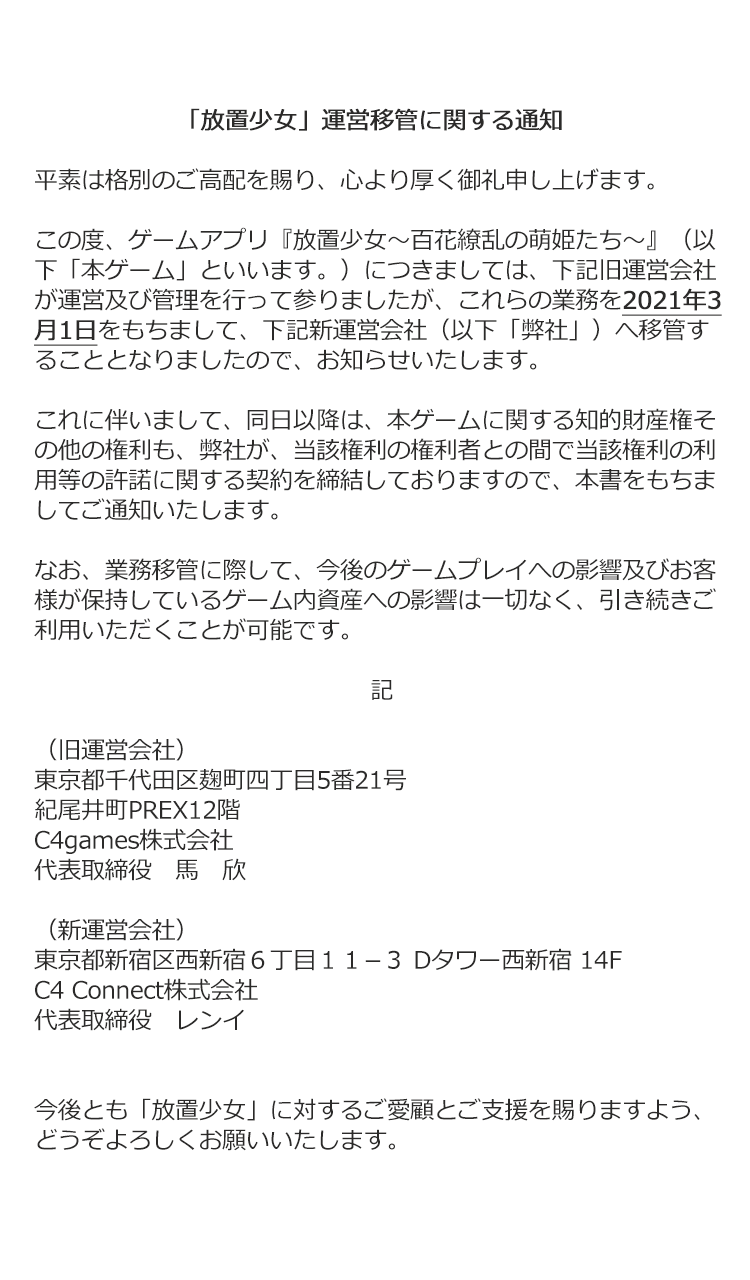 「放置少女」運営移管に関する通知

平素は格別のご高配を賜り、心より厚く御礼申し上げます。

この度、ゲームアプリ『放置少女～百花繚乱の萌姫たち～』（以下「本ゲーム」といいます。）につきましては、下記旧運営会社が運営及び管理を行って参りましたが、これらの業務を2021年3月1日をもちまして、下記新運営会社（以下「弊社」）へ移管することとなりましたので、お知らせいたします。

これに伴いまして、同日以降は、本ゲームに関する知的財産権その他の権利も、弊社が、当該権利の権利者との間で当該権利の利用等の許諾に関する契約を締結しておりますので、本書をもちましてご通知いたします。

なお、業務移管に際して、今後のゲームプレイへの影響及びお客様が保持しているゲーム内資産への影響は一切なく、引き続きご利用いただくことが可能です。

記

（旧運営会社）
東京都千代田区麹町四丁目5番21号
紀尾井町PREX12階
C4games株式会社
代表取締役　馬　欣

（新運営会社）
東京都新宿区西新宿６丁目１１－３ Dタワー西新宿 14F
C4 Connect株式会社
代表取締役　レンイ

今後とも「放置少女」に対するご愛顧とご支援を賜りますよう、どうぞよろしくお願いいたします。